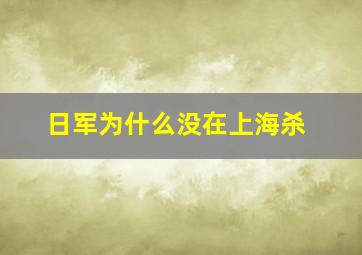 日军为什么没在上海杀